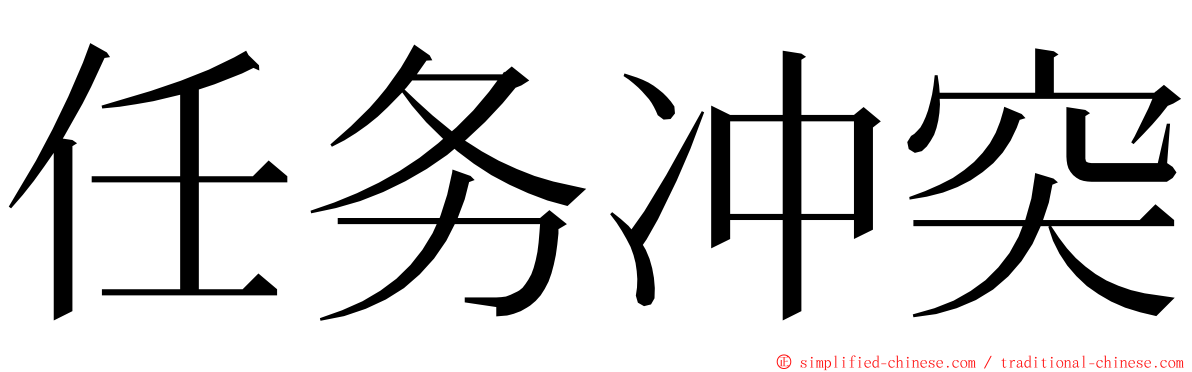 任务冲突

© simplified-chinese.com / traditional-chinese.com